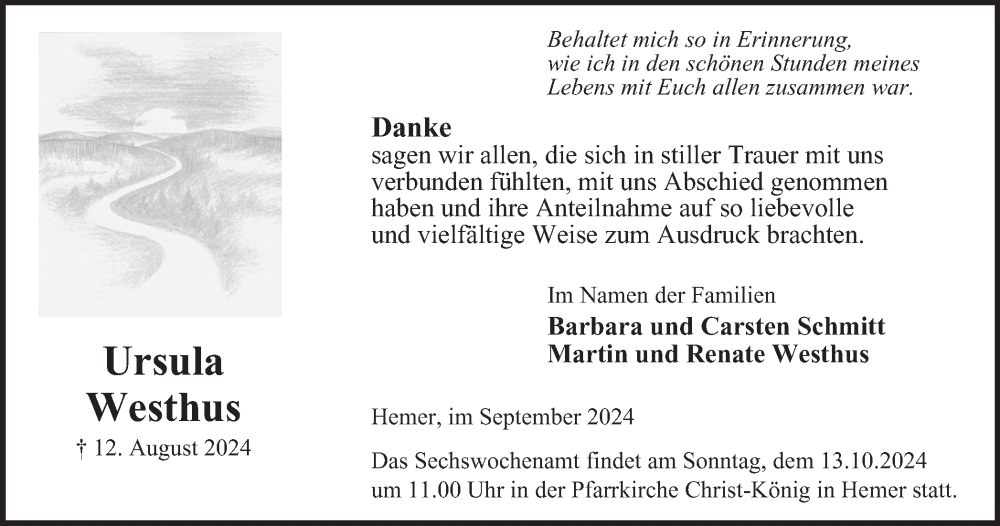 Ursula
Westhus
† 12. August 2024

Behaltet mich so in Erinnerung,
wie ich in den schönen Stunden meines
Lebens mit Euch allen zusammen war.

Danke
sagen wir allen, die sich in stiller Trauer mit uns verbunden fühlten, mit uns Abschied genommen haben und ihre Anteilnahme auf so liebevolle und vielfältige Weise zum Ausdruck brachten.

Im Namen der Familien
Barbara und Carsten Schmitt
Martin und Renate Westhus

Hemer, im September 2024

Das Sechswochenamt findet am Sonntag, dem 13.10.2024 um 11.00 Uhr in der Pfarrkirche Christ-König in Hemer statt.